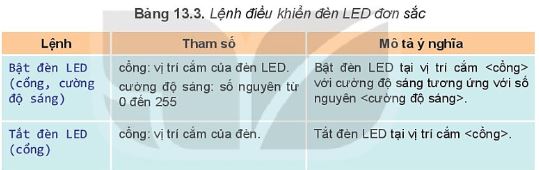 Bảng 13.3. Lệnh điều khiển đèn LED đơn sắc

| Lệnh | Tham số | Mô tả ý nghĩa |
|---|---|---|
| Bật đèn LED (cổng, cường độ sáng) | cổng: vị trí cắm của đèn LED. cường độ sáng: số nguyên từ 0 đến 255 | Bật đèn LED tại vị trí cắm <cổng> với cường độ sáng tương ứng với số nguyên <cường độ sáng>. |
| Tắt đèn LED (cổng) | cổng: vị trí cắm của đèn. | Tắt đèn LED tại vị trí cắm <cổng>. |